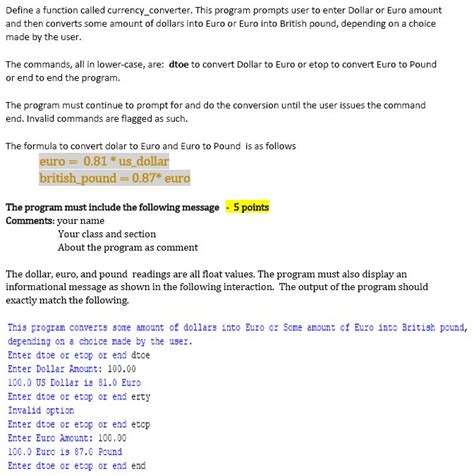 Define a function called currency_converter. This program prompts user to enter Dollar or Euro amount and then converts some amount of dollars into Euro or Euro into British pound, depending on a choice made by the user.

The commands, all in lower-case, are: dtoe to convert Dollar to Euro or etop to convert Euro to Pound or end to end the program.

The program must continue to prompt for and do the conversion until the user issues the command end. Invalid commands are flagged as such.

The formula to convert dolar to Euro and Euro to Pound is as follows
euro = 0.81 * us_dollar
british_pound = 0.87* euro

The program must include the following message - 5 points
Comments: your name
Your class and section
About the program as comment

The dollar, euro, and pound readings are all float values. The program must also display an informational message as shown in the following interaction. The output of the program should exactly match the following.

This program converts some amount of dollars into Euro or Some amount of Euro into British pound, depending on a choice made by the user.
Enter dtoe or etop or end dtoe
Enter Dollar Amount: 100.00
100.0 US Dollar is 81.0 Euro
Enter dtoe or etop or end erty
Invalid option
Enter dtoe or etop or end etop
Enter Euro Amount: 100.00
100.0 Euro is 87.0 Pound
Enter dtoe or etop or end end